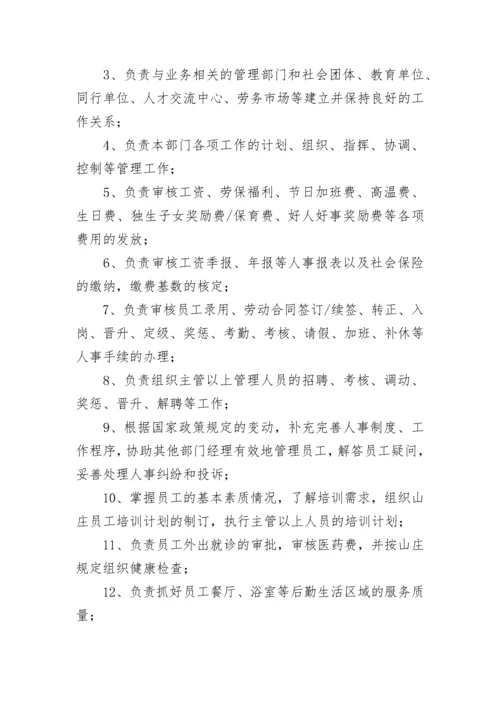 3、负责与业务相关的管理部门和社会团体、教育单位、同行单位、人才交流中心、劳务市场等建立并保持良好的工作关系；

4、负责本部门各项工作的计划、组织、指挥、协调、控制等管理工作；

5、负责审核工资、劳保福利、节日加班费、高温费、生日费、独生子女奖励费/保育费、好人好事奖励费等各项费用的发放；

6、负责审核工资季报、年报等人事报表以及社会保险的缴纳，缴费基数的核定；

7、负责审核员工录用、劳动合同签订/续签、转正、入岗、晋升、定级、奖惩、考勤、考核、请假、加班、补休等人事手续的办理；

8、负责组织主管以上管理人员的招聘、考核、调动、奖惩、晋升、解聘等工作；

9、根据国家政策规定的变动，补充完善人事制度、工作程序，协助其他部门经理有效地管理员工，解答员工疑问，妥善处理人事纠纷和投诉；

10、掌握员工的基本素质情况，了解培训需求，组织山庄员工培训计划的制订，执行主管以上人员的培训计划；

11、负责员工外出就诊的审批，审核医药费，并按山庄规定组织健康检查；

12、负责抓好员工餐厅、浴室等后勤生活区域的服务质量；